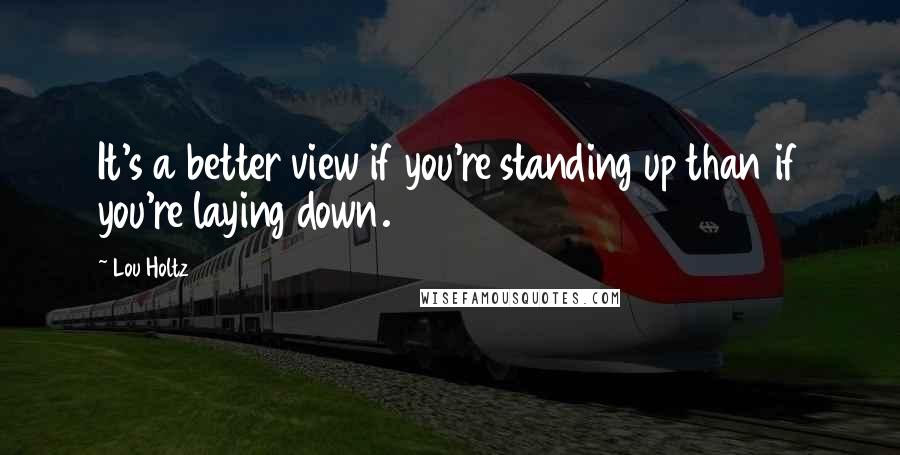 It's a better view if you're standing up than if you're laying down.

~ Lou Holtz

WISEFAMOUSQUOTES.COM